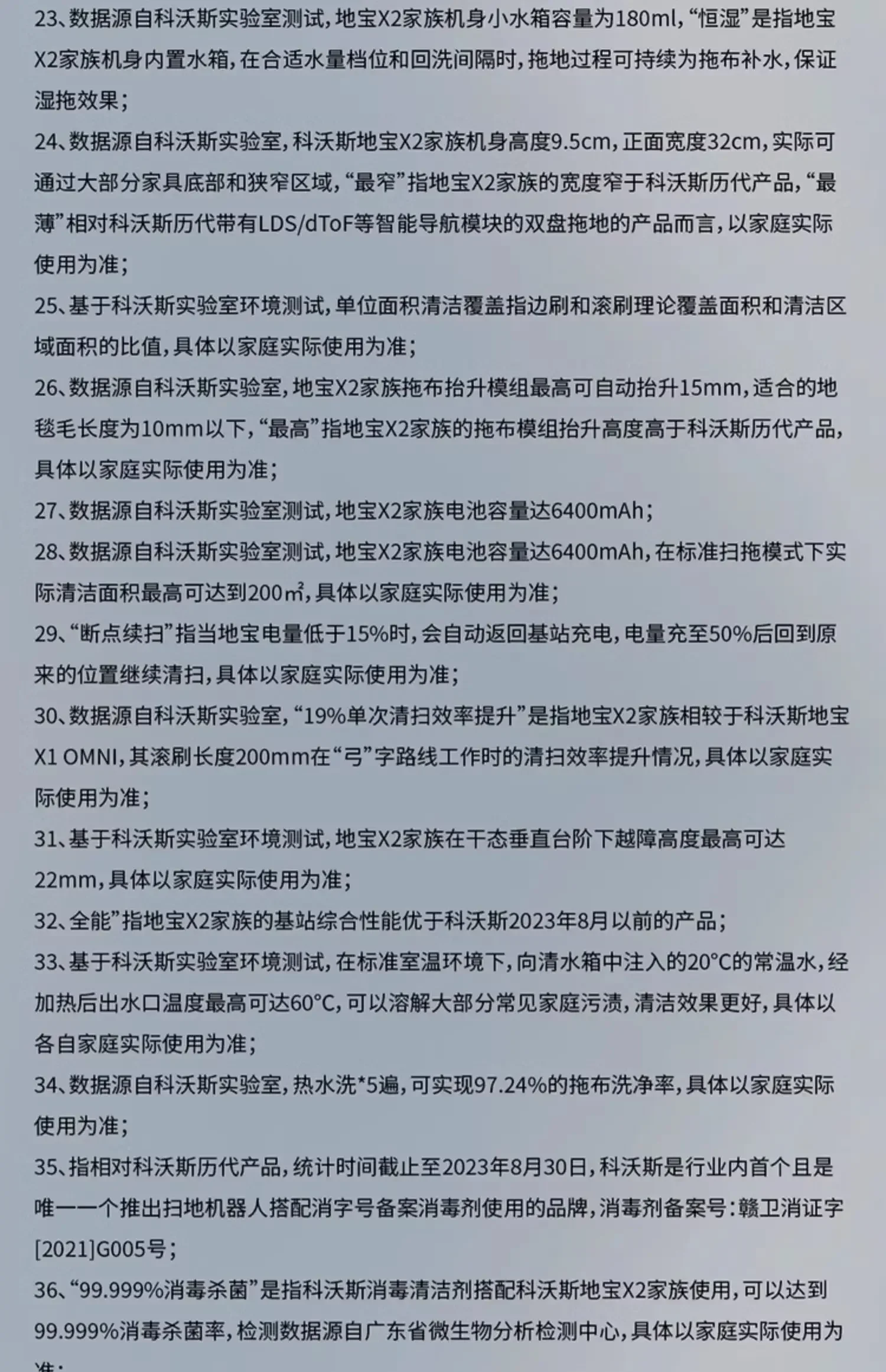 23、数据源自科沃斯实验室测试，地宝X2家族机身小水箱容量为180ml，“恒湿”是指地宝X2家族机身内置水箱，在合适水量档位和回洗间隔时，拖地过程可持续为拖布补水，保证湿拖效果；

24、数据源自科沃斯实验室，科沃斯地宝X2家族机身高度9.5cm，正面宽度32cm，实际可通过大部分家具底部和狭窄区域，“最窄”指地宝X2家族的宽度窄于科沃斯历代产品，“最薄”相对科沃斯历代带有LDS/dToF等智能导航模块的双盘拖地的产品而言，以家庭实际使用为准；

25、基于科沃斯实验室环境测试，单位面积清洁覆盖指边刷和滚刷理论覆盖面积和清洁区域面积的比值，具体以家庭实际使用为准；

26、数据源自科沃斯实验室，地宝X2家族拖布抬升模组最高可自动抬升15mm，适合的地毯毛长度为10mm以下，“最高”指地宝X2家族的拖布模组抬升高度高于科沃斯历代产品，具体以家庭实际使用为准；

27、数据源自科沃斯实验室测试，地宝X2家族电池容量达6400mAh；

28、数据源自科沃斯实验室测试，地宝X2家族电池容量达6400mAh，在标准扫拖模式下实际清洁面积最高可达到200㎡，具体以家庭实际使用为准；

29、“断点续扫”指当地宝电量低于15%时，会自动返回基站充电，电量充至50%后回到原来的位置继续清扫，具体以家庭实际使用为准；

30、数据源自科沃斯实验室，“19%单次清扫效率提升”是指地宝X2家族相较于科沃斯地宝X1 OMNI，其滚刷长度200mm在“弓”字路线工作时的清扫效率提升情况，具体以家庭实际使用为准；

31、基于科沃斯实验室环境测试，地宝X2家族在干态垂直台阶下越障高度最高可达22mm，具体以家庭实际使用为准；

32、全能”指地宝X2家族的基站综合性能优于科沃斯2023年8月以前的产品；

33、基于科沃斯实验室环境测试，在标准室温环境下，向清水箱中注入的20°C的常温水，经加热后出水口温度最高可达60°C，可以溶解大部分常见家庭污渍，清洁效果更好，具体以各自家庭实际使用为准；

34、数据源自科沃斯实验室，热水洗*5遍，可实现97.24%的拖布洗净率，具体以家庭实际使用为准；

35、指相对科沃斯历代产品，统计时间截止至2023年8月30日，科沃斯是行业内首个且是唯一一个推出扫地机器人搭配消字号备案消毒剂使用的品牌，消毒剂备案号：赣卫消证字[2021]G005号；

36、“99.999%消毒杀菌”是指科沃斯消毒清洁剂搭配科沃斯地宝X2家族使用，可以达到99.999%消毒杀菌率，检测数据源自广东省微生物分析检测中心，具体以家庭实际使用为准；